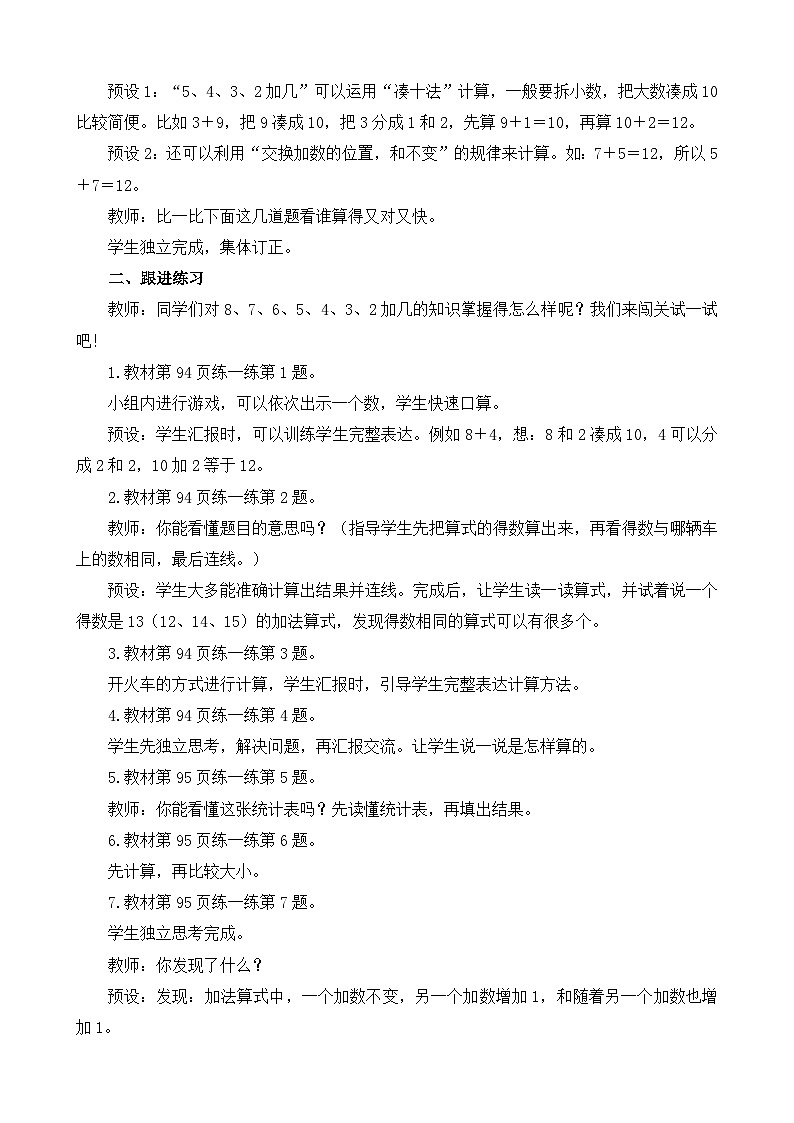 预设 1：“5、4、3、2 加几”可以运用“凑十法”计算，一般要拆小数，把大数凑成 10 比较简便。比如 3＋9，把 9 凑成 10，把 3 分成 1 和 2，先算 9＋1＝10，再算 10＋2＝12。

预设 2：还可以利用“交换加数的位置，和不变”的规律来计算。如：7＋5＝12，所以 5＋7＝12。

教师：比一比下面这几道题看谁算得又对又快。

学生独立完成，集体订正。

二、跟进练习

教师：同学们对 8、7、6、5、4、3、2 加几的知识掌握得怎么样呢？我们来闯关试一试吧！

1.教材第 94 页练一练第 1 题。

小组内进行游戏，可以依次出示一个数，学生快速口算。

预设：学生汇报时，可以训练学生完整表达。例如 8＋4，想：8 和 2 凑成 10，4 可以分成 2 和 2，10 加 2 等于 12。

2.教材第 94 页练一练第 2 题。

教师：你能看懂题目的意思吗？（指导学生先把算式的得数算出来，再看得数与哪辆车上的数相同，最后连线。）

预设：学生大多能准确计算出结果并连线。完成后，让学生读一读算式，并试着说一个得数是 13（12、14、15）的加法算式，发现得数相同的算式可以有很多个。

3.教材第 94 页练一练第 3 题。

开火车的方式进行计算，学生汇报时，引导学生完整表达计算方法。

4.教材第 94 页练一练第 4 题。

学生先独立思考，解决问题，再汇报交流。让学生说一说是怎样算的。

5.教材第 95 页练一练第 5 题。

教师：你能看懂这张统计表吗？先读懂统计表，再填出结果。

6.教材第 95 页练一练第 6 题。

先计算，再比较大小。

7.教材第 95 页练一练第 7 题。

学生独立思考完成。

教师：你发现了什么？

预设：发现：加法算式中，一个加数不变，另一个加数增加 1，和随着另一个加数也增加 1。